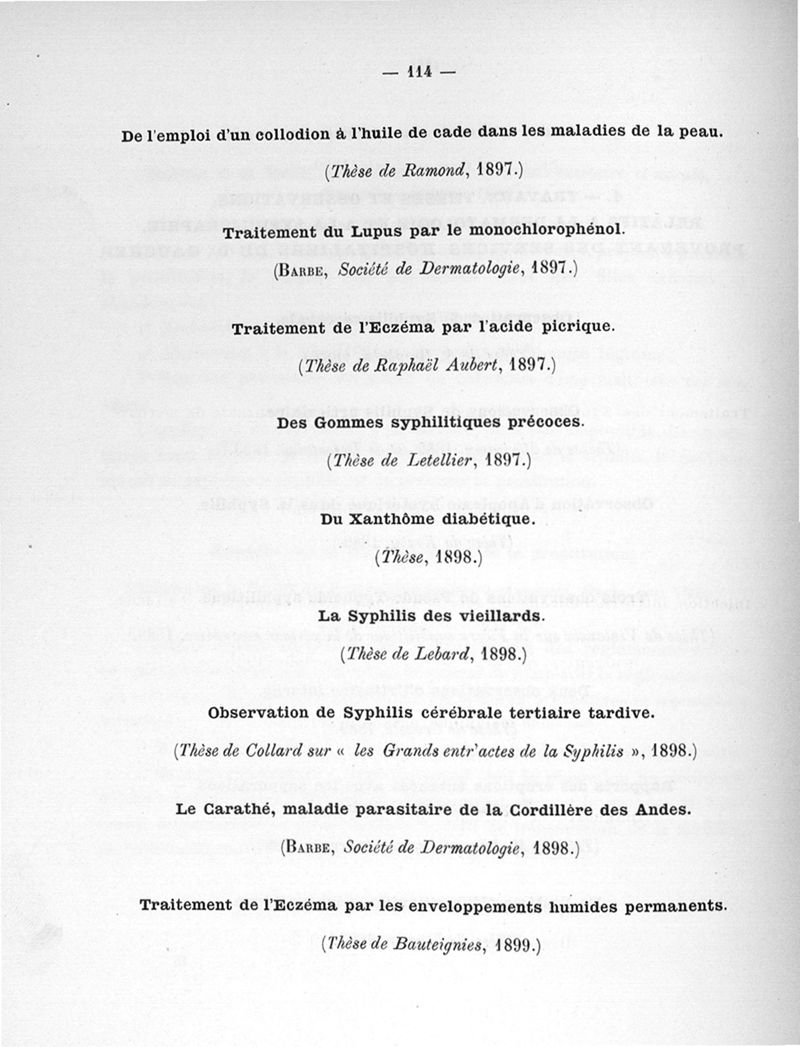 — 114 —

De l'emploi d'un collodion à l'huile de cade dans les maladies de la peau.

(Thèse de Ramond, 1897.)

Traitement du Lupus par le monochlorophénol.

(Barbe, Société de Dermatologie, 1897.)

Traitement de l'Eczéma par l'acide picrique.

(Thèse de Raphaël Aubert, 1897.)

Des Gommes syphilitiques précoces.

(Thèse de Letellier, 1897.)

Du Xanthôme diabétique.

(Thèse, 1898.)

La Syphilis des vieillards.

(Thèse de Lebard, 1898.)

Observation de Syphilis cérébrale tertiaire tardive.

(Thèse de Collard sur « les Grands entr'actes de la Syphilis », 1898.)

Le Carathé, maladie parasitaire de la Cordillère des Andes.

(Barbe, Société de Dermatologie, 1898.)

Traitement de l'Eczéma par les enveloppements humides permanents.

(Thèse de Bauteignies, 1899.)